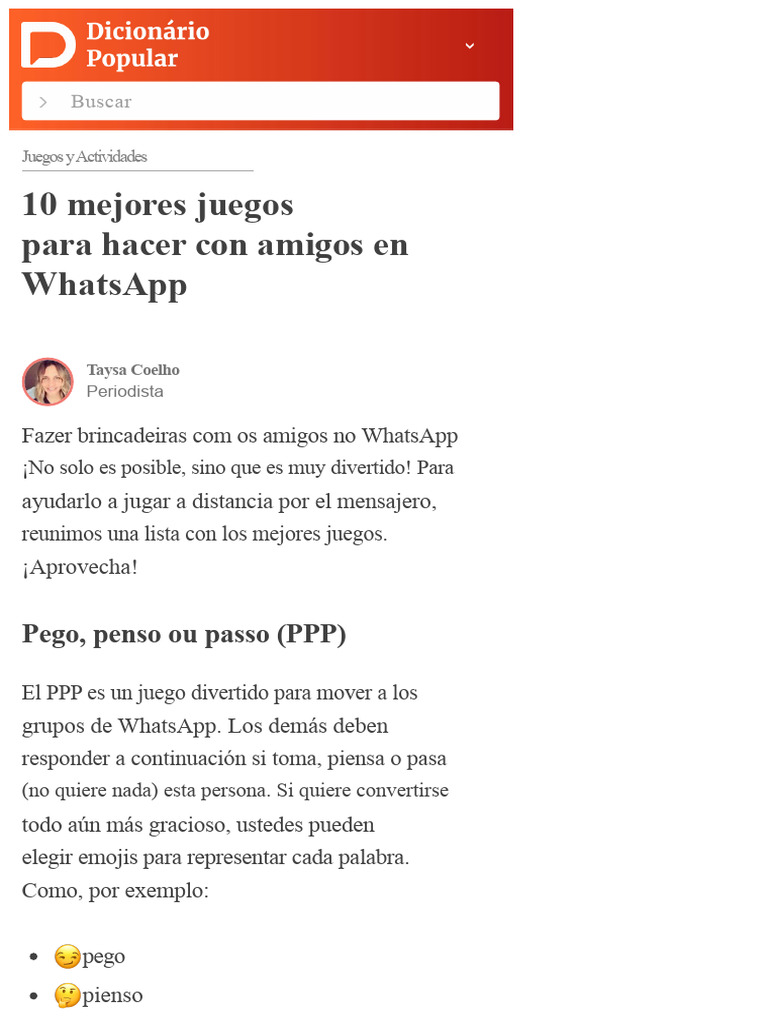 Dicionário Popular

Buscar

Juegos y Actividades

10 mejores juegos para hacer con amigos en WhatsApp

Taysa Coelho
Periodista

Fazer brincadeiras com os amigos no WhatsApp ¡No solo es posible, sino que es muy divertido! Para ayudarlo a jugar a distancia por el mensajero, reunimos una lista con los mejores juegos. ¡Aprovecha!

Pego, penso ou passo (PPP)

El PPP es un juego divertido para mover a los grupos de WhatsApp. Los demás deben responder a continuación si toma, piensa o pasa (no quiere nada) esta persona. Si quiere convertirse todo aún más gracioso, ustedes pueden elegir emojis para representar cada palabra. Como, por exemplo:

- 😏pego
- 🤔pienso